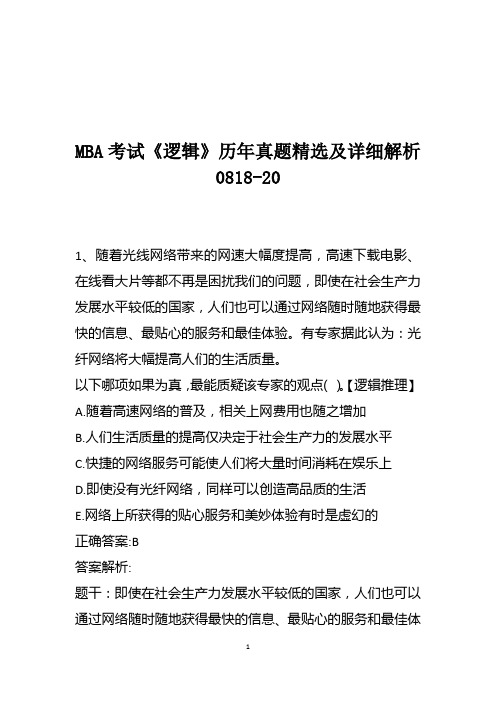 MBA 考试《逻辑》历年真题精选及详细解析 0818-20

1、随着光线网络带来的网速大幅度提高，高速下载电影、在线看大片等都不再是困扰我们的问题，即使在社会生产力发展水平较低的国家，人们也可以通过网络随时随地获得最快的信息、最贴心的服务和最佳体验。有专家据此认为：光纤网络将大幅提高人们的生活质量。

以下哪项如果为真，最能质疑该专家的观点( )。【逻辑推理】

A.随着高速网络的普及，相关上网费用也随之增加

B.人们生活质量的提高仅决定于社会生产力的发展水平

C.快捷的网络服务可能使人们将大量时间消耗在娱乐上

D.即使没有光纤网络，同样可以创造高品质的生活

E.网络上所获得的贴心服务和美妙体验有时是虚幻的

正确答案:B

答案解析:

题干：即使在社会生产力发展水平较低的国家，人们也可以通过网络随时随地获得最快的信息、最贴心的服务和最佳体

1